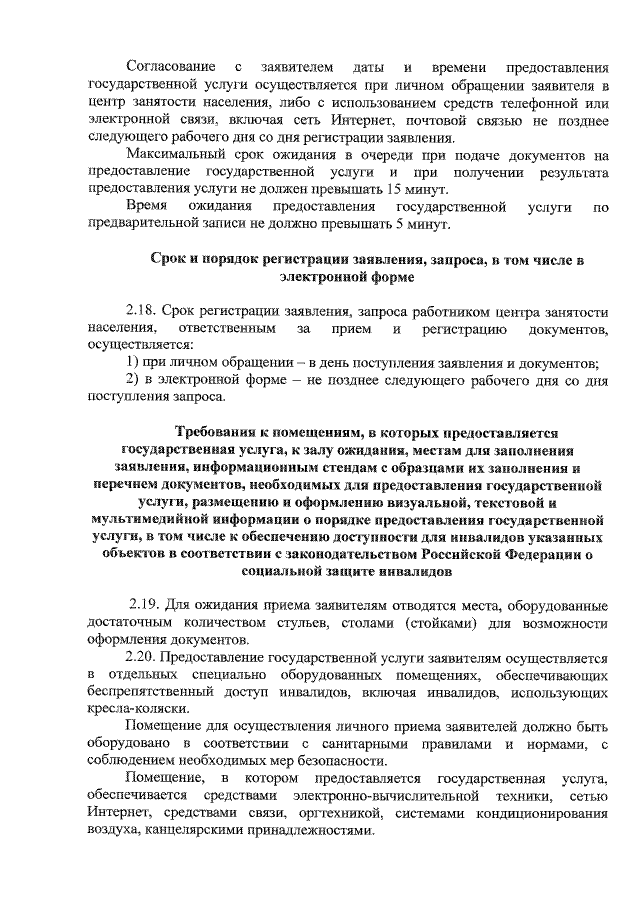 Согласование с заявителем даты и времени предоставления государственной услуги осуществляется при личном обращении заявителя в центр занятости населения, либо с использованием средств телефонной или электронной связи, включая сеть Интернет, почтовой связью не позднее следующего рабочего дня со дня регистрации заявления.

Максимальный срок ожидания в очереди при подаче документов на предоставление государственной услуги и при получении результата предоставления услуги не должен превышать 15 минут.

Время ожидания предоставления государственной услуги по предварительной записи не должно превышать 5 минут.

Срок и порядок регистрации заявления, запроса, в том числе в электронной форме

2.18. Срок регистрации заявления, запроса работником центра занятости населения, ответственным за прием и регистрацию документов, осуществляется:

1) при личном обращении – в день поступления заявления и документов;

2) в электронной форме – не позднее следующего рабочего дня со дня поступления запроса.

Требования к помещениям, в которых предоставляется государственная услуга, к залу ожидания, местам для заполнения заявления, информационным стендам с образцами их заполнения и перечнем документов, необходимых для предоставления государственной услуги, размещению и оформлению визуальной, текстовой и мультимедийной информации о порядке предоставления государственной услуги, в том числе к обеспечению доступности для инвалидов указанных объектов в соответствии с законодательством Российской Федерации о социальной защите инвалидов

2.19. Для ожидания приема заявителям отводятся места, оборудованные достаточным количеством стульев, столами (стойками) для возможности оформления документов.

2.20. Предоставление государственной услуги заявителям осуществляется в отдельных специально оборудованных помещениях, обеспечивающих беспрепятственный доступ инвалидов, включая инвалидов, использующих кресла-коляски.

Помещение для осуществления личного приема заявителей должно быть оборудовано в соответствии с санитарными правилами и нормами, с соблюдением необходимых мер безопасности.

Помещение, в котором предоставляется государственная услуга, обеспечивается средствами электронно-вычислительной техники, сетью Интернет, средствами связи, оргтехникой, системами кондиционирования воздуха, канцелярскими принадлежностями.